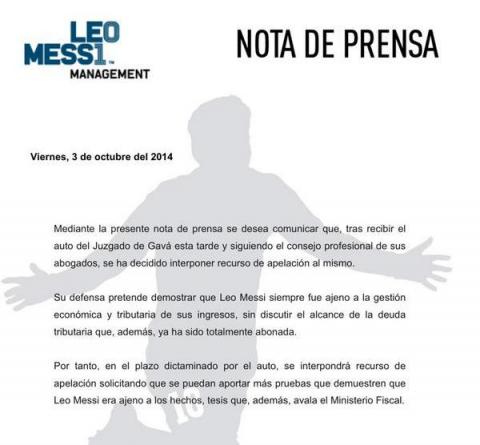 LEO MESSI™ MANAGEMENT

NOTA DE PRENSA

Viernes, 3 de octubre del 2014

Mediante la presente nota de prensa se desea comunicar que, tras recibir el auto del Juzgado de Gavá esta tarde y siguiendo el consejo profesional de sus abogados, se ha decidido interponer recurso de apelación al mismo.

Su defensa pretende demostrar que Leo Messi siempre fue ajeno a la gestión económica y tributaria de sus ingresos, sin discutir el alcance de la deuda tributaria que, además, ya ha sido totalmente abonada.

Por tanto, en el plazo dictaminado por el auto, se interpondrá recurso de apelación solicitando que se puedan aportar más pruebas que demuestren que Leo Messi era ajeno a los hechos, tesis que, además, avala el Ministerio Fiscal.

10